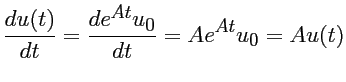 $\frac{du(t)}{dt} = \frac{de^{At}u_0}{dt} = Ae^{At}u_0 = Au(t)$